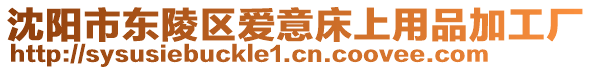 沈阳市东陵区爱意床上用品加工厂
http://sysusiebuckle1.cn.coovee.com